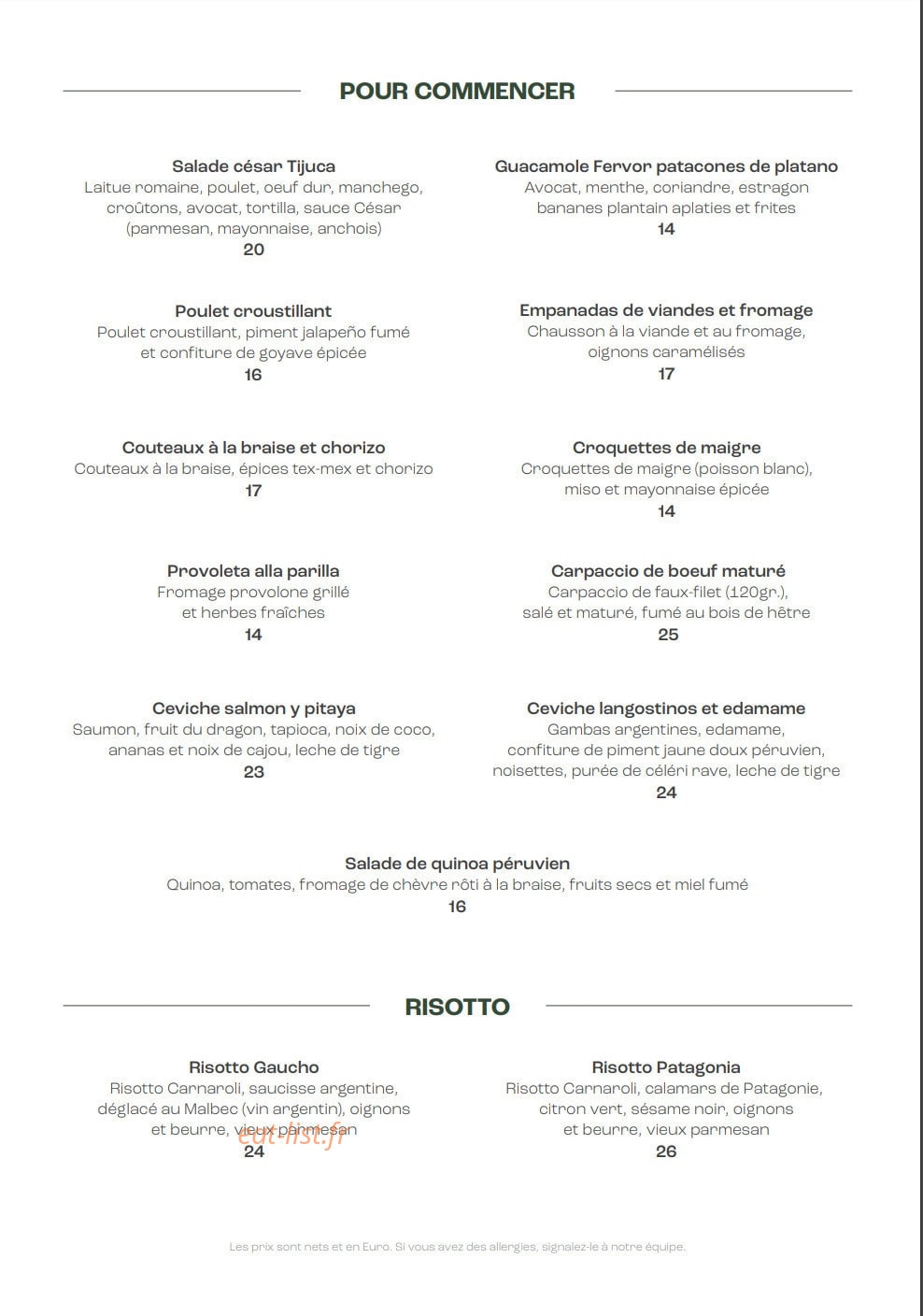 POUR COMMENCER

Salade césar Tijuca
Laitue romaine, poulet, oeuf dur, manchego, croûtons, avocat, tortilla, sauce César (parmesan, mayonnaise, anchois)
20

Poulet croustillant
Poulet croustillant, piment jalapeño fumé et confiture de goyave épicée
16

Couteaux à la braise et chorizo
Couteaux à la braise, épices tex-mex et chorizo
17

Provoleta alla parilla
Fromage provolone grillé et herbes fraîches
14

Ceviche salmon y pitaya
Saumon, fruit du dragon, tapioca, noix de coco, ananas et noix de cajou, leche de tigre
23

Guacamole Fervor patacones de platano
Avocat, menthe, coriandre, estragon bananes plantain aplaties et frites
14

Empanadas de viandes et fromage
Chausson à la viande et au fromage, oignons caramélisés
17

Croquettes de maigre
Croquettes de maigre (poisson blanc), miso et mayonnaise épicée
14

Carpaccio de boeuf maturé
Carpaccio de faux-filet (120gr.), salé et maturé, fumé au bois de hêtre
25

Ceviche langostinos et edamame
Gambas argentines, edamame, confiture de piment jaune doux péruvien, noisettes, purée de céléri rave, leche de tigre
24

Salade de quinoa péruvien
Quinoa, tomates, fromage de chèvre rôti à la braise, fruits secs et miel fumé
16

RISOTTO

Risotto Gaucho
Risotto Carnaroli, saucisse argentine, déglacé au Malbec (vin argentin), oignons et beurre, vieux parmesan
24

Risotto Patagonia
Risotto Carnaroli, calamars de Patagonie, citron vert, sésame noir, oignons et beurre, vieux parmesan
26

Les prix sont nets et en Euro. Si vous avez des allergies, signalez-le à notre équipe.

eat-list.fr